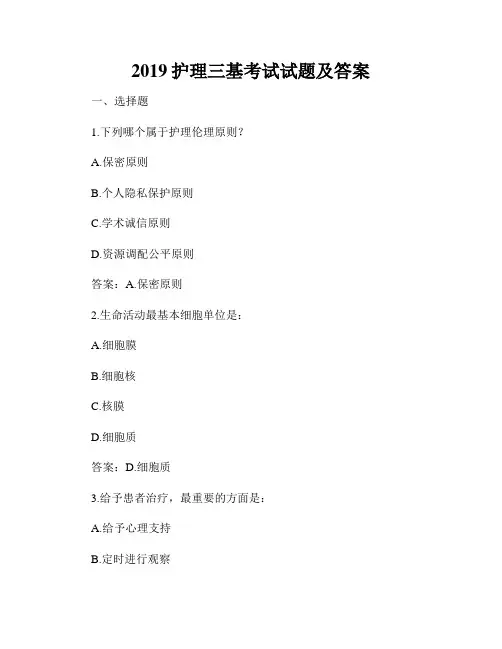 2019 护理三基考试试题及答案

一、选择题

1.下列哪个属于护理伦理原则？

A.保密原则

B.个人隐私保护原则

C.学术诚信原则

D.资源调配公平原则

答案：A.保密原则

2.生命活动最基本细胞单位是：

A.细胞膜

B.细胞核

C.核膜

D.细胞质

答案：D.细胞质

3.给予患者治疗，最重要的方面是：

A.给予心理支持

B.定时进行观察